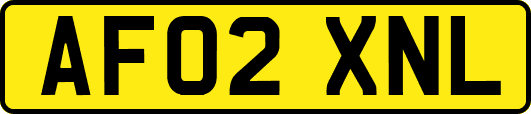 AF02 XNL